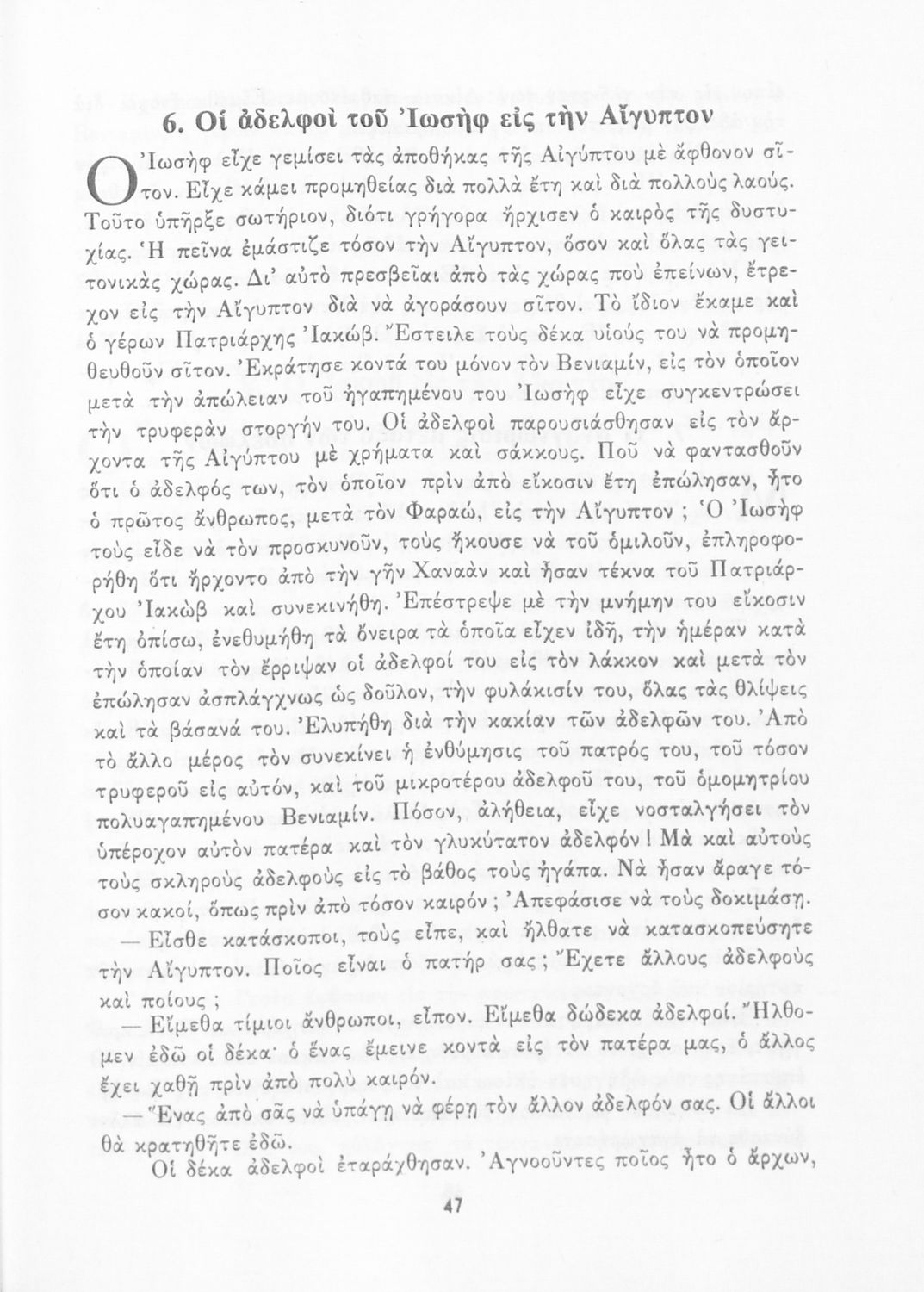 6. Οἱ ἀδελφοὶ τοῦ Ἰωσὴφ εἰς τὴν Αἴγυπτον

Ὁ Ἰωσὴφ εἶχε γεμίσει τὰς ἀποθήκας τῆς Αἰγύπτου μὲ ἄφθονον σῖτον. Εἶχε κάμει προμηθείας διὰ πολλὰ ἔτη καὶ διὰ πολλοὺς λαούς. Τοῦτο ὑπῆρξε σωτήριον, διότι γρήγορα ἤρχισεν ὁ καιρὸς τῆς δυστυχίας. Ἡ πεῖνα ἐμάστιζε τόσον τὴν Αἴγυπτον, ὅσον καὶ ὅλας τὰς γειτονικὰς χώρας. Δι' αὐτὸ πρεσβεῖαι ἀπὸ τὰς χώρας ποὺ ἐπείνων, ἔτρεχον εἰς τὴν Αἴγυπτον διὰ νὰ ἀγοράσουν σῖτον. Τὸ ἴδιον ἔκαμε καὶ ὁ γέρων Πατριάρχης Ἰακώβ. Ἔστειλε τοὺς δέκα υἱούς του νὰ προμηθευθοῦν σῖτον. Ἐκράτησε κοντά του μόνον τὸν Βενιαμίν, εἰς τὸν ὁποῖον μετὰ τὴν ἀπώλειαν τοῦ ἠγαπημένου του Ἰωσὴφ εἶχε συγκεντρώσει τὴν τρυφερὰν στοργήν του. Οἱ ἀδελφοὶ παρουσιάσθησαν εἰς τὸν ἄρχοντα τῆς Αἰγύπτου μὲ χρήματα καὶ σάκκους. Ποῦ νὰ φαντασθοῦν ὅτι ὁ ἀδελφός των, τὸν ὁποῖον πρὶν ἀπὸ εἴκοσιν ἔτη ἐπώλησαν, ἦτο ὁ πρῶτος ἄνθρωπος, μετὰ τὸν Φαραώ, εἰς τὴν Αἴγυπτον ; Ὁ Ἰωσὴφ τοὺς εἶδε νὰ τὸν προσκυνοῦν, τοὺς ἤκουσε νὰ τοῦ ὁμιλοῦν, ἐπληροφορήθη ὅτι ἤρχοντο ἀπὸ τὴν γῆν Χαναὰν καὶ ἦσαν τέκνα τοῦ Πατριάρχου Ἰακὼβ καὶ συνεκινήθη. Ἐπέστρεψε μὲ τὴν μνήμην του εἴκοσιν ἔτη ὀπίσω, ἐνεθυμήθη τὰ ὄνειρα τὰ ὁποῖα εἶχεν ἰδῆ, τὴν ἡμέραν κατὰ τὴν ὁποίαν τὸν ἔρριψαν οἱ ἀδελφοί του εἰς τὸν λάκκον καὶ μετὰ τὸν ἐπώλησαν ἀσπλάγχνως ὡς δοῦλον, τὴν φυλάκισίν του, ὅλας τὰς θλίψεις καὶ τὰ βάσανά του. Ἐλυπήθη διὰ τὴν κακίαν τῶν ἀδελφῶν του. Ἀπὸ τὸ ἄλλο μέρος τὸν συνεκίνει ἡ ἐνθύμησις τοῦ πατρός του, τοῦ τόσον τρυφεροῦ εἰς αὐτόν, καὶ τοῦ μικροτέρου ἀδελφοῦ του, τοῦ ὁμομητρίου πολυαγαπημένου Βενιαμίν. Πόσον, ἀλήθεια, εἶχε νοσταλγήσει τὸν ὑπέροχον αὐτὸν πατέρα καὶ τὸν γλυκύτατον ἀδελφόν ! Μὰ καὶ αὐτοὺς τοὺς σκληροὺς ἀδελφοὺς εἰς τὸ βάθος τοὺς ἠγάπα. Νὰ ἦσαν ἄραγε τόσον κακοί, ὅπως πρὶν ἀπὸ τόσον καιρόν ; Ἀπεφάσισε νὰ τοὺς δοκιμάσῃ.

— Εἶσθε κατάσκοποι, τοὺς εἶπε, καὶ ἤλθατε νὰ κατασκοπεύσητε τὴν Αἴγυπτον. Ποῖος εἶναι ὁ πατήρ σας ; Ἔχετε ἄλλους ἀδελφοὺς καὶ ποίους ;

— Εἴμεθα τίμιοι ἄνθρωποι, εἶπον. Εἴμεθα δώδεκα ἀδελφοί. Ἤλθομεν ἐδῶ οἱ δέκα· ὁ ἕνας ἔμεινε κοντὰ εἰς τὸν πατέρα μας, ὁ ἄλλος ἔχει χαθῆ πρὶν ἀπὸ πολὺ καιρόν.

— Ἕνας ἀπὸ σᾶς νὰ ὑπάγῃ νὰ φέρῃ τὸν ἄλλον ἀδελφόν σας. Οἱ ἄλλοι θὰ κρατηθῆτε ἐδῶ.

Οἱ δέκα ἀδελφοὶ ἐταράχθησαν. Ἀγνοοῦντες ποῖος ἦτο ὁ ἄρχων,

47